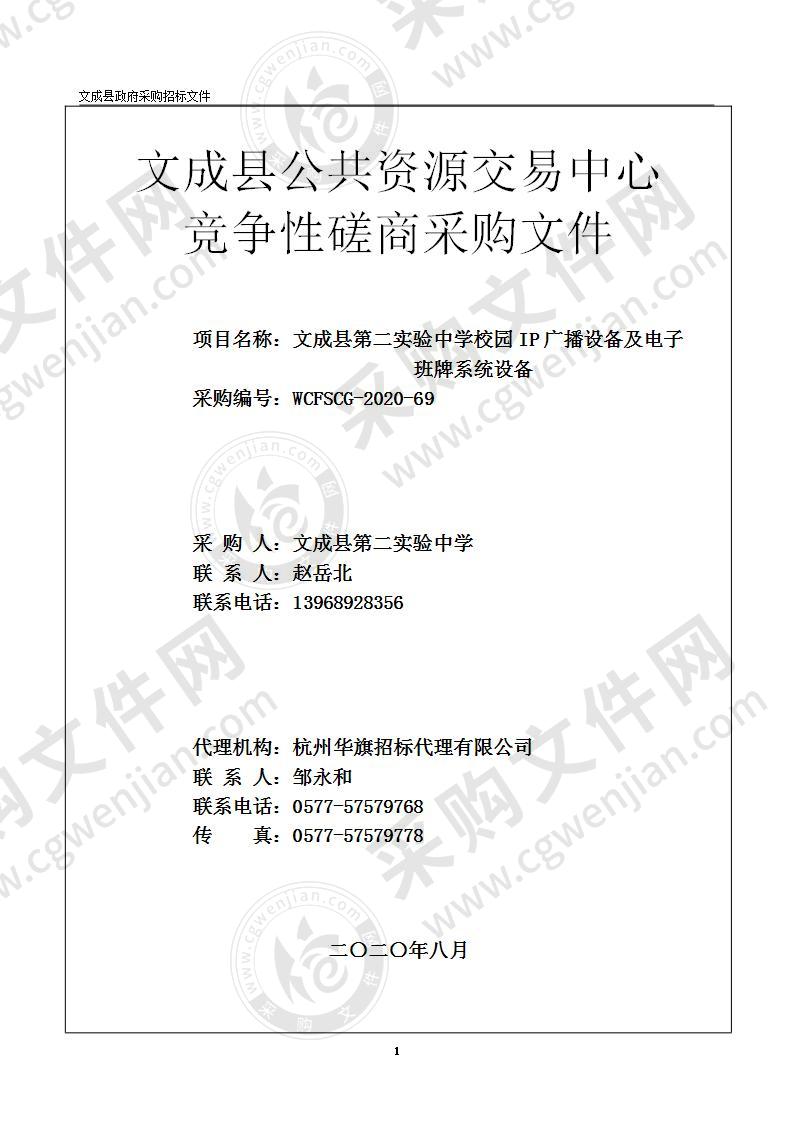 文成县政府采购招标文件

文成县公共资源交易中心
竞争性磋商采购文件

项目名称：文成县第二实验中学校园 IP 广播设备及电子班牌系统设备
采购编号：WCFSCG-2020-69

采 购 人：文成县第二实验中学
联 系 人：赵岳北
联系电话：13968928356

代理机构：杭州华旗招标代理有限公司
联 系 人：邹永和
联系电话：0577-57579768
传　　真：0577-57579778

二〇二〇年八月

1

www.cgwenjian.com 采购文件网